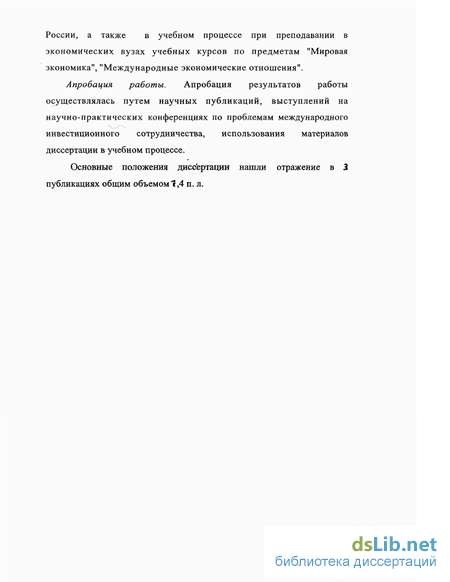 России, а также в учебном процессе при преподавании в экономических вузах учебных курсов по предметам "Мировая экономика", "Международные экономические отношения".

Апробация работы. Апробация результатов работы осуществлялась путем научных публикаций, выступлений на научно-практических конференциях по проблемам международного инвестиционного сотрудничества, использования материалов диссертации в учебном процессе.

Основные положения диссертации нашли отражение в 3 публикациях общим объемом 1,4 п. л.

dsLib.net
библиотека диссертаций